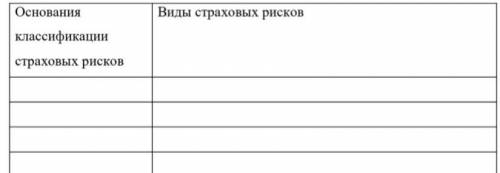 | Основания классификации страховых рисков | Виды страховых рисков |
|---|---|
| | |
| | |
| | |
| | |